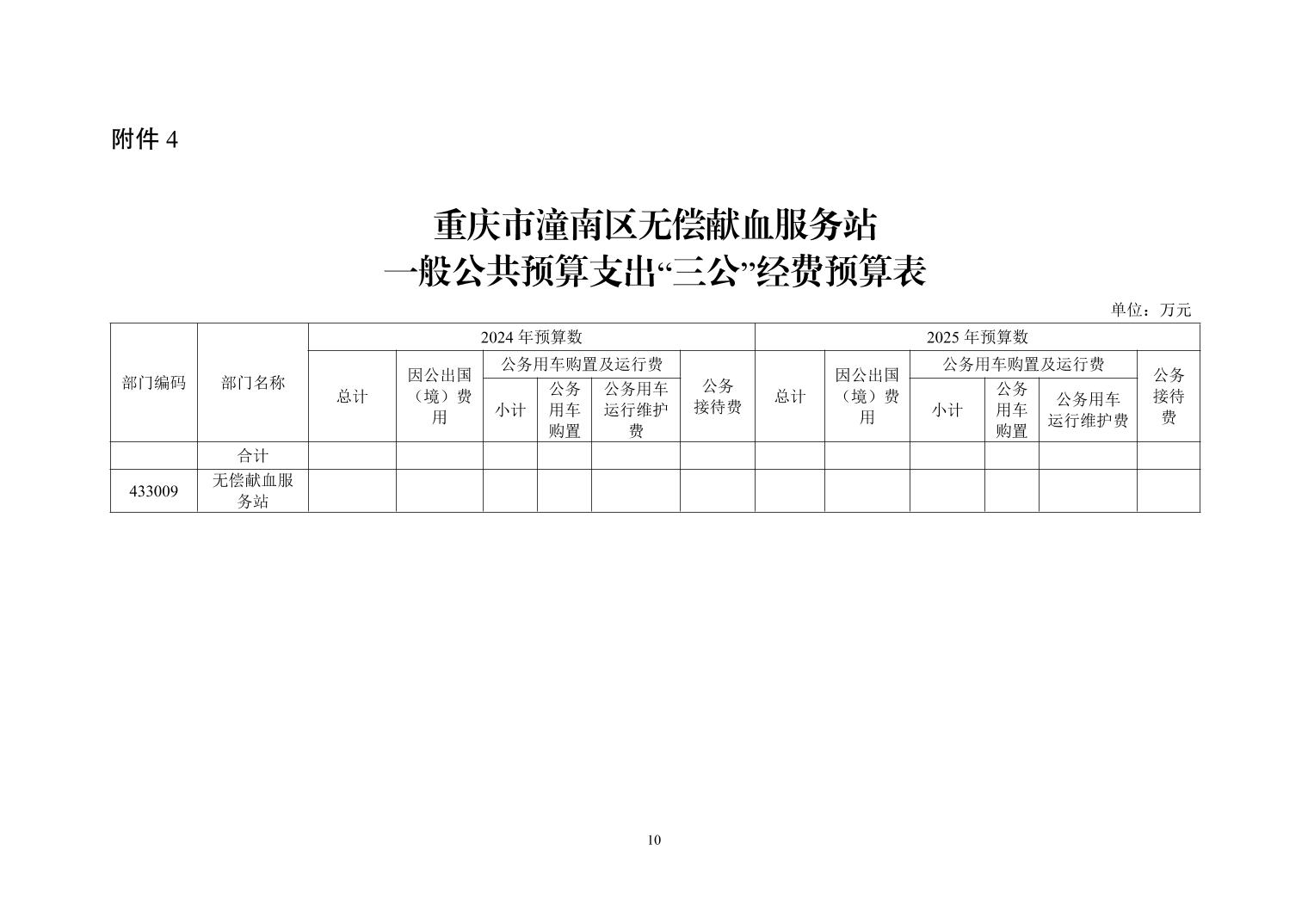 附件 4

重庆市潼南区无偿献血服务站
一般公共预算支出“三公”经费预算表

单位：万元

| 部门编码 | 部门名称 | 2024 年预算数 | | | | | | 2025 年预算数 | | | | | |
|---|---|---|---|---|---|---|---|---|---|---|---|---|---|
| | | 总计 | 因公出国（境）费用 | 公务用车购置及运行费 | | | 公务接待费 | 总计 | 因公出国（境）费用 | 公务用车购置及运行费 | | | 公务接待费 |
| | | | | 小计 | 公务用车购置 | 公务用车运行维护费 | | | | 小计 | 公务用车购置 | 公务用车运行维护费 | |
| | 合计 | | | | | | | | | | | | |
| 433009 | 无偿献血服务站 | | | | | | | | | | | | |

10